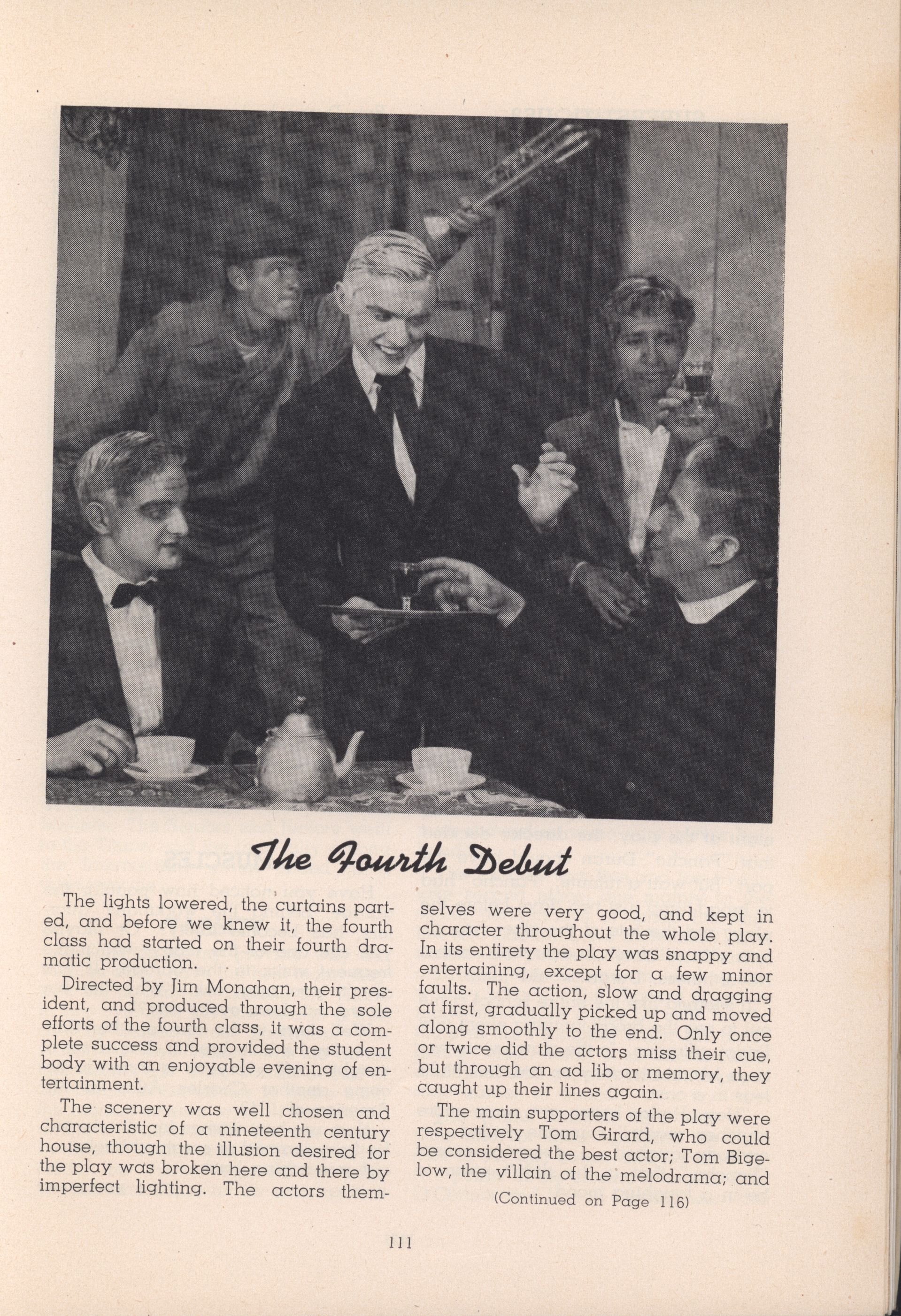 The Fourth Debut

The lights lowered, the curtains parted, and before we knew it, the fourth class had started on their fourth dramatic production.

Directed by Jim Monahan, their president, and produced through the sole efforts of the fourth class, it was a complete success and provided the student body with an enjoyable evening of entertainment.

The scenery was well chosen and characteristic of a nineteenth century house, though the illusion desired for the play was broken here and there by imperfect lighting. The actors themselves were very good, and kept in character throughout the whole play. In its entirety the play was snappy and entertaining, except for a few minor faults. The action, slow and dragging at first, gradually picked up and moved along smoothly to the end. Only once or twice did the actors miss their cue, but through an ad lib or memory, they caught up their lines again.

The main supporters of the play were respectively Tom Girard, who could be considered the best actor; Tom Bigelow, the villain of the melodrama; and

(Continued on Page 116)

111